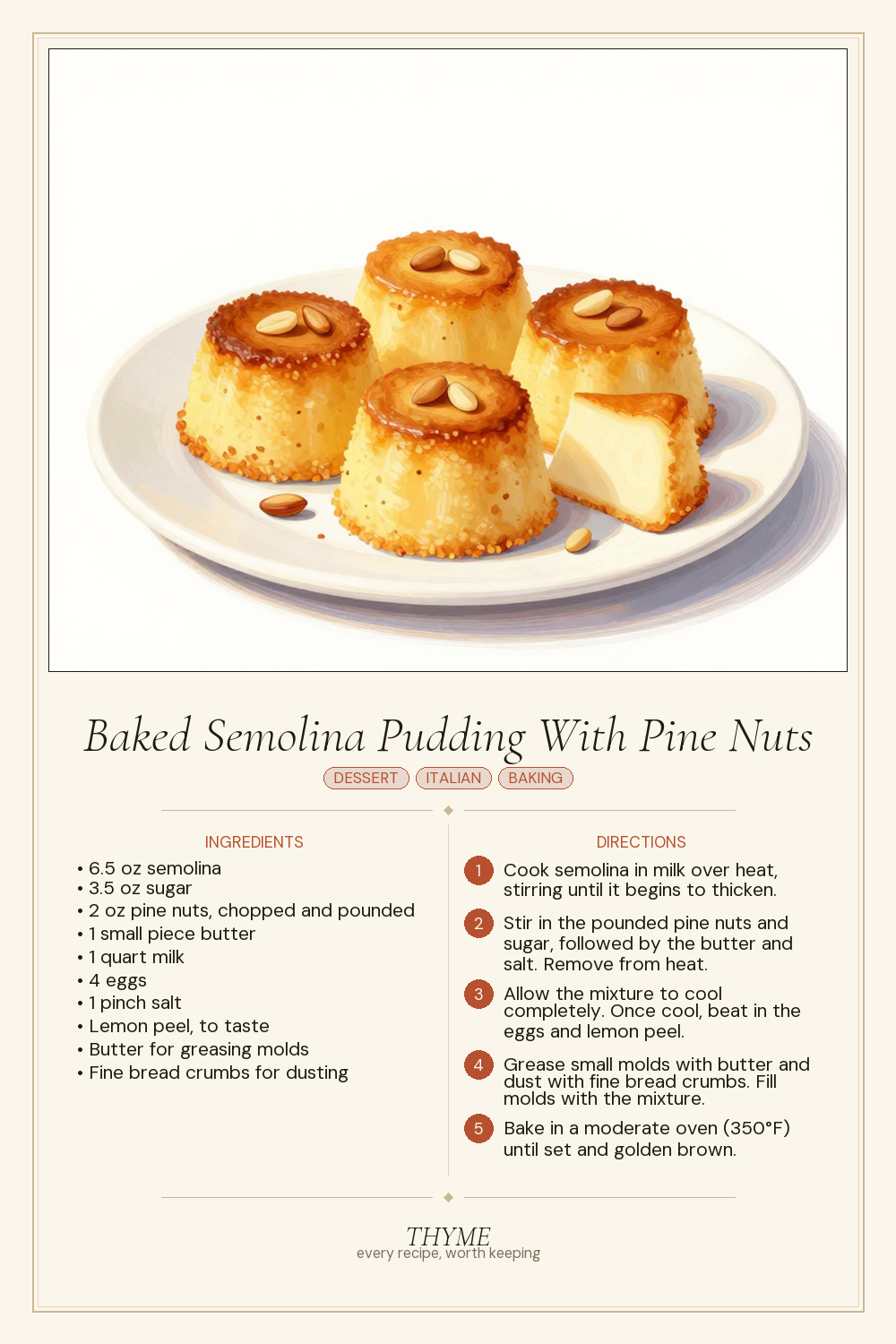 Baked Semolina Pudding With Pine Nuts

DESSERT ITALIAN BAKING

INGREDIENTS

• 6.5 oz semolina
• 3.5 oz sugar
• 2 oz pine nuts, chopped and pounded
• 1 small piece butter
• 1 quart milk
• 4 eggs
• 1 pinch salt
• Lemon peel, to taste
• Butter for greasing molds
• Fine bread crumbs for dusting

DIRECTIONS

1 Cook semolina in milk over heat, stirring until it begins to thicken.

2 Stir in the pounded pine nuts and sugar, followed by the butter and salt. Remove from heat.

3 Allow the mixture to cool completely. Once cool, beat in the eggs and lemon peel.

4 Grease small molds with butter and dust with fine bread crumbs. Fill molds with the mixture.

5 Bake in a moderate oven (350°F) until set and golden brown.

THYME
every recipe, worth keeping